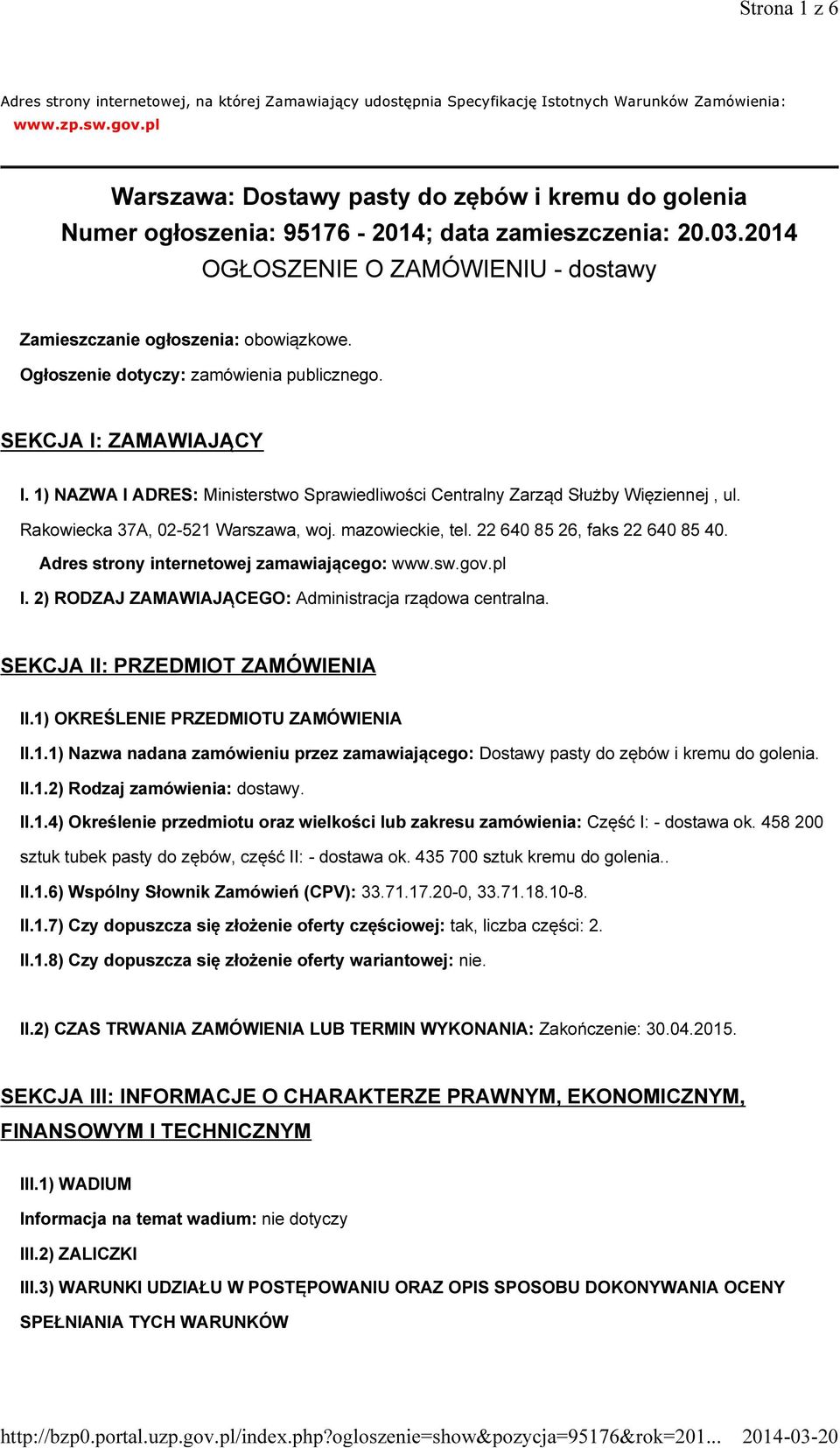 Strona 1 z 6

Adres strony internetowej, na której Zamawiający udostępnia Specyfikację Istotnych Warunków Zamówienia: www.zp.sw.gov.pl

Warszawa: Dostawy pasty do zębów i kremu do golenia
Numer ogłoszenia: 95176 - 2014; data zamieszczenia: 20.03.2014
OGŁOSZENIE O ZAMÓWIENIU - dostawy

Zamieszczanie ogłoszenia: obowiązkowe.

Ogłoszenie dotyczy: zamówienia publicznego.

SEKCJA I: ZAMAWIAJĄCY

I. 1) NAZWA I ADRES: Ministerstwo Sprawiedliwości Centralny Zarząd Służby Więziennej , ul. Rakowiecka 37A, 02-521 Warszawa, woj. mazowieckie, tel. 22 640 85 26, faks 22 640 85 40.

Adres strony internetowej zamawiającego: www.sw.gov.pl

I. 2) RODZAJ ZAMAWIAJĄCEGO: Administracja rządowa centralna.

SEKCJA II: PRZEDMIOT ZAMÓWIENIA

II.1) OKREŚLENIE PRZEDMIOTU ZAMÓWIENIA

II.1.1) Nazwa nadana zamówieniu przez zamawiającego: Dostawy pasty do zębów i kremu do golenia.

II.1.2) Rodzaj zamówienia: dostawy.

II.1.4) Określenie przedmiotu oraz wielkości lub zakresu zamówienia: Część I: - dostawa ok. 458 200 sztuk tubek pasty do zębów, część II: - dostawa ok. 435 700 sztuk kremu do golenia..

II.1.6) Wspólny Słownik Zamówień (CPV): 33.71.17.20-0, 33.71.18.10-8.

II.1.7) Czy dopuszcza się złożenie oferty częściowej: tak, liczba części: 2.

II.1.8) Czy dopuszcza się złożenie oferty wariantowej: nie.

II.2) CZAS TRWANIA ZAMÓWIENIA LUB TERMIN WYKONANIA: Zakończenie: 30.04.2015.

SEKCJA III: INFORMACJE O CHARAKTERZE PRAWNYM, EKONOMICZNYM, FINANSOWYM I TECHNICZNYM

III.1) WADIUM

Informacja na temat wadium: nie dotyczy

III.2) ZALICZKI

III.3) WARUNKI UDZIAŁU W POSTĘPOWANIU ORAZ OPIS SPOSOBU DOKONYWANIA OCENY SPEŁNIANIA TYCH WARUNKÓW

http://bzp0.portal.uzp.gov.pl/index.php?ogloszenie=show&pozycja=95176&rok=201... 2014-03-20